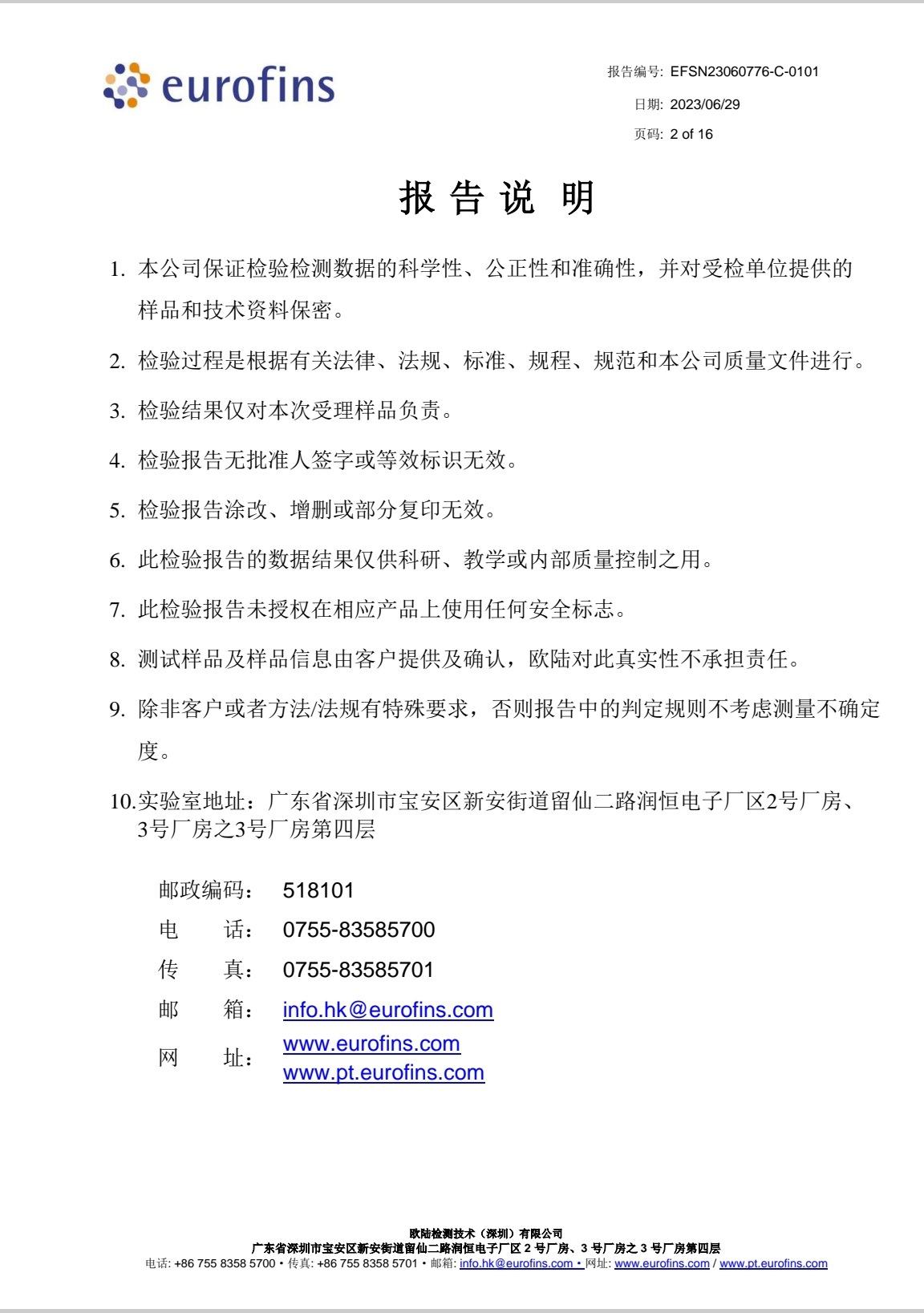 eurofins

报告编号: EFSN23060776-C-0101
日期: 2023/06/29
页码: 2 of 16

报 告 说 明

1. 本公司保证检验检测数据的科学性、公正性和准确性，并对受检单位提供的样品和技术资料保密。

2. 检验过程是根据有关法律、法规、标准、规程、规范和本公司质量文件进行。

3. 检验结果仅对本次受理样品负责。

4. 检验报告无批准人签字或等效标识无效。

5. 检验报告涂改、增删或部分复印无效。

6. 此检验报告的数据结果仅供科研、教学或内部质量控制之用。

7. 此检验报告未授权在相应产品上使用任何安全标志。

8. 测试样品及样品信息由客户提供及确认，欧陆对此真实性不承担责任。

9. 除非客户或者方法/法规有特殊要求，否则报告中的判定规则不考虑测量不确定度。

10.实验室地址：广东省深圳市宝安区新安街道留仙二路润恒电子厂区2号厂房、3号厂房之3号厂房第四层

邮政编码： 518101
电 话： 0755-83585700
传 真： 0755-83585701
邮 箱： info.hk@eurofins.com
网 址： www.eurofins.com
www.pt.eurofins.com

欧陆检测技术（深圳）有限公司
广东省深圳市宝安区新安街道留仙二路润恒电子厂区 2 号厂房、3 号厂房之 3 号厂房第四层
电话: +86 755 8358 5700 • 传真: +86 755 8358 5701 • 邮箱: info.hk@eurofins.com • 网址: www.eurofins.com / www.pt.eurofins.com